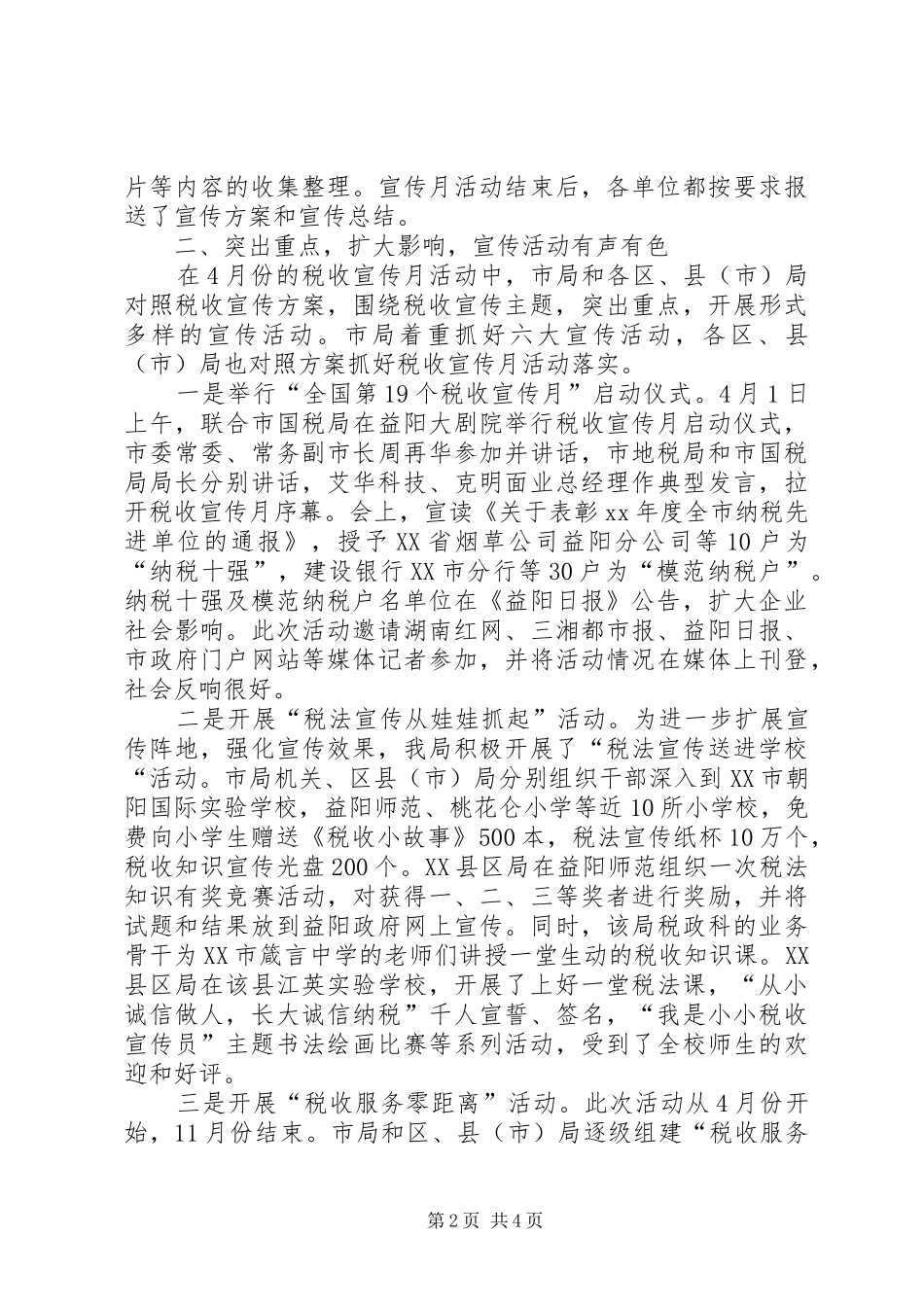 片等内容的收集整理。宣传月活动结束后，各单位都按要求报送了宣传方案和宣传总结。

二、突出重点，扩大影响，宣传活动有声有色

在4月份的税收宣传月活动中，市局和各区、县（市）局对照税收宣传方案，围绕税收宣传主题，突出重点，开展形式多样的宣传活动。市局着重抓好六大宣传活动，各区、县（市）局也对照方案抓好税收宣传月活动落实。

一是举行“全国第19个税收宣传月”启动仪式。4月1日上午，联合市国税局在益阳大剧院举行税收宣传月启动仪式，市委常委、常务副市长周再华参加并讲话，市地税局和市国税局局长分别讲话，艾华科技、克明面业总经理作典型发言，拉开税收宣传月序幕。会上，宣读《关于表彰xx年度全市纳税先进单位的通报》，授予XX省烟草公司益阳分公司等10户为“纳税十强”，建设银行XX市分行等30户为“模范纳税户”。纳税十强及模范纳税户名单位在《益阳日报》公告，扩大企业社会影响。此次活动邀请湖南红网、三湘都市报、益阳日报、市政府门户网站等媒体记者参加，并将活动情况在媒体上刊登，社会反响很好。

二是开展“税法宣传从娃娃抓起”活动。为进一步扩展宣传阵地，强化宣传效果，我局积极开展了“税法宣传送进学校“活动。市局机关、区县（市）局分别组织干部深入到XX市朝阳国际实验学校，益阳师范、桃花仑小学等近10所小学校，免费向小学生赠送《税收小故事》500本，税法宣传纸杯10万个，税收知识宣传光盘200个。XX县区局在益阳师范组织一次税法知识有奖竞赛活动，对获得一、二、三等奖者进行奖励，并将试题和结果放到益阳政府网上宣传。同时，该局税政科的业务骨干为XX市箴言中学的老师们讲授一堂生动的税收知识课。XX县区局在该县江英实验学校，开展了上好一堂税法课，“从小诚信做人，长大诚信纳税”千人宣誓、签名，“我是小小税收宣传员”主题书法绘画比赛等系列活动，受到了全校师生的欢迎和好评。

三是开展“税收服务零距离”活动。此次活动从4月份开始，11月份结束。市局和区、县（市）局逐级组建“税收服务

第2页 共4页